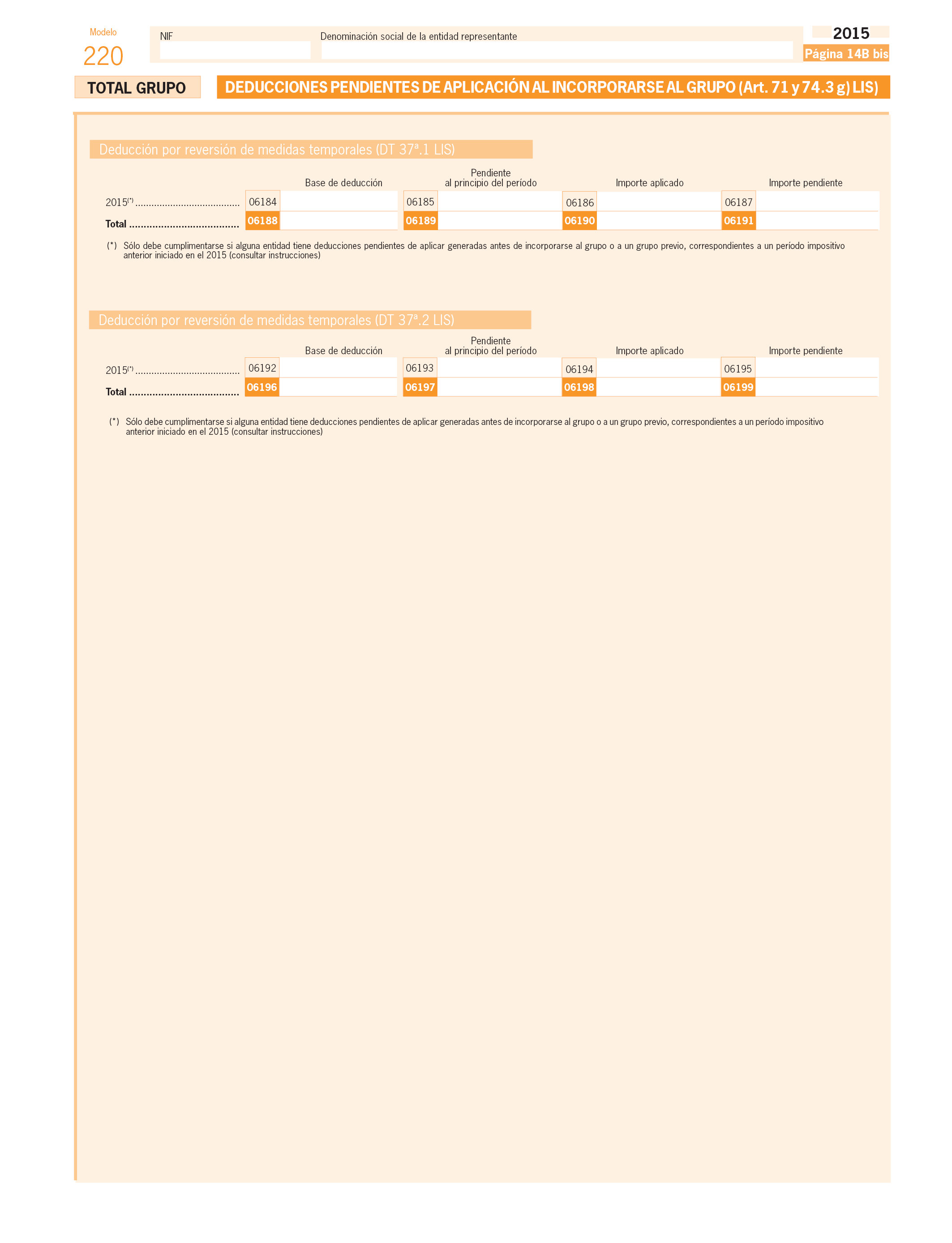 Modelo
220

NIF

Denominación social de la entidad representante

2015
Página 14B bis

TOTAL GRUPO

DEDUCCIONES PENDIENTES DE APLICACIÓN AL INCORPORARSE AL GRUPO (Art. 71 y 74.3 g) LIS)

Deducción por reversión de medidas temporales (DT 37ª.1 LIS)

| | Base de deducción | Pendiente al principio del período | Importe aplicado | Importe pendiente |
|---|---|---|---|---|
| 2015$^{(*)}$ ...................................... | 06184 | 06185 | 06186 | 06187 |
| Total ...................................... | 06188 | 06189 | 06190 | 06191 |

(*) Sólo debe cumplimentarse si alguna entidad tiene deducciones pendientes de aplicar generadas antes de incorporarse al grupo o a un grupo previo, correspondientes a un período impositivo anterior iniciado en el 2015 (consultar instrucciones)

Deducción por reversión de medidas temporales (DT 37ª.2 LIS)

| | Base de deducción | Pendiente al principio del período | Importe aplicado | Importe pendiente |
|---|---|---|---|---|
| 2015$^{(*)}$ ...................................... | 06192 | 06193 | 06194 | 06195 |
| Total ...................................... | 06196 | 06197 | 06198 | 06199 |

(*) Sólo debe cumplimentarse si alguna entidad tiene deducciones pendientes de aplicar generadas antes de incorporarse al grupo o a un grupo previo, correspondientes a un período impositivo anterior iniciado en el 2015 (consultar instrucciones)